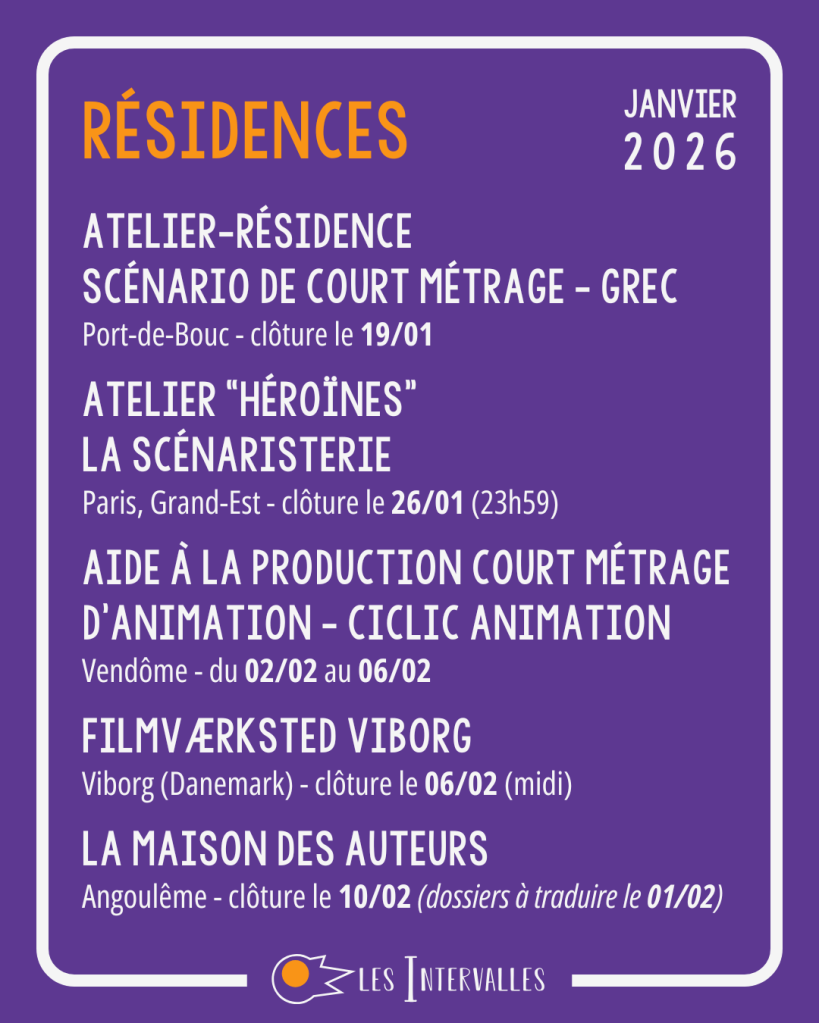 RÉSIDENCES

JANVIER
2026

ATELIER-RÉSIDENCE
SCÉNARIO DE COURT MÉTRAGE - GREC
Port-de-Bouc - clôture le 19/01

ATELIER "HÉROÏNES"
LA SCÉNARISTERIE
Paris, Grand-Est - clôture le 26/01 (23h59)

AIDE À LA PRODUCTION COURT MÉTRAGE
D'ANIMATION - CICLIC ANIMATION
Vendôme - du 02/02 au 06/02

FILMVÆRKSTED VIBORG
Viborg (Danemark) - clôture le 06/02 (midi)

LA MAISON DES AUTEURS
Angoulême - clôture le 10/02 (dossiers à traduire le 01/02)

LES INTERVALLES